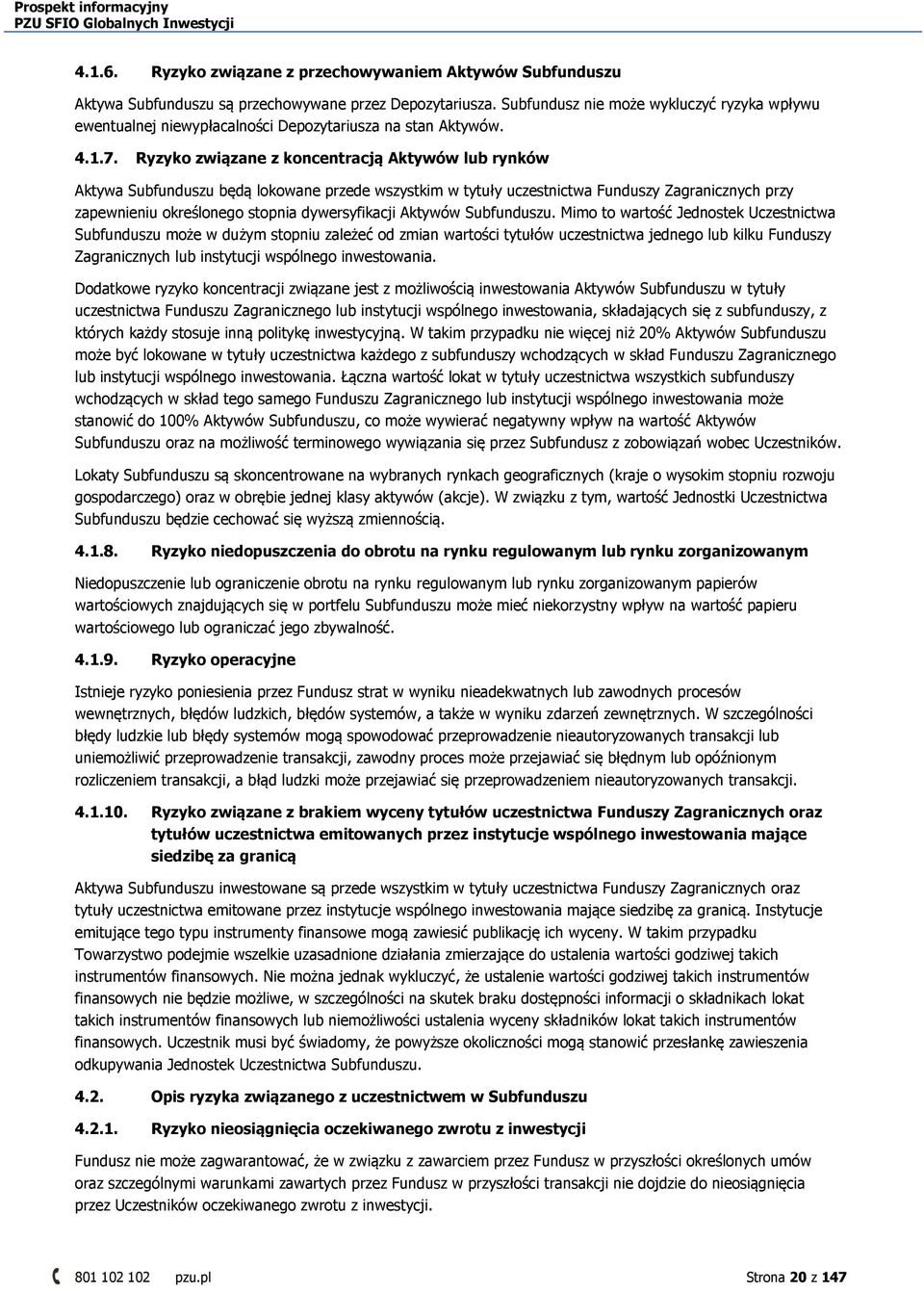 Prospekt informacyjny
PZU SFIO Globalnych Inwestycji

4.1.6. Ryzyko związane z przechowywaniem Aktywów Subfunduszu

Aktywa Subfunduszu są przechowywane przez Depozytariusza. Subfundusz nie może wykluczyć ryzyka wpływu ewentualnej niewypłacalności Depozytariusza na stan Aktywów.

4.1.7. Ryzyko związane z koncentracją Aktywów lub rynków

Aktywa Subfunduszu będą lokowane przede wszystkim w tytuły uczestnictwa Funduszy Zagranicznych przy zapewnieniu określonego stopnia dywersyfikacji Aktywów Subfunduszu. Mimo to wartość Jednostek Uczestnictwa Subfunduszu może w dużym stopniu zależeć od zmian wartości tytułów uczestnictwa jednego lub kilku Funduszy Zagranicznych lub instytucji wspólnego inwestowania.

Dodatkowe ryzyko koncentracji związane jest z możliwością inwestowania Aktywów Subfunduszu w tytuły uczestnictwa Funduszu Zagranicznego lub instytucji wspólnego inwestowania, składających się z subfunduszy, z których każdy stosuje inną politykę inwestycyjną. W takim przypadku nie więcej niż 20% Aktywów Subfunduszu może być lokowane w tytuły uczestnictwa każdego z subfunduszy wchodzących w skład Funduszu Zagranicznego lub instytucji wspólnego inwestowania. Łączna wartość lokat w tytuły uczestnictwa wszystkich subfunduszy wchodzących w skład tego samego Funduszu Zagranicznego lub instytucji wspólnego inwestowania może stanowić do 100% Aktywów Subfunduszu, co może wywierać negatywny wpływ na wartość Aktywów Subfunduszu oraz na możliwość terminowego wywiązania się przez Subfundusz z zobowiązań wobec Uczestników.

Lokaty Subfunduszu są skoncentrowane na wybranych rynkach geograficznych (kraje o wysokim stopniu rozwoju gospodarczego) oraz w obrębie jednej klasy aktywów (akcje). W związku z tym, wartość Jednostki Uczestnictwa Subfunduszu będzie cechować się wyższą zmiennością.

4.1.8. Ryzyko niedopuszczenia do obrotu na rynku regulowanym lub rynku zorganizowanym

Niedopuszczenie lub ograniczenie obrotu na rynku regulowanym lub rynku zorganizowanym papierów wartościowych znajdujących się w portfelu Subfunduszu może mieć niekorzystny wpływ na wartość papieru wartościowego lub ograniczać jego zbywalność.

4.1.9. Ryzyko operacyjne

Istnieje ryzyko poniesienia przez Fundusz strat w wyniku nieadekwatnych lub zawodnych procesów wewnętrznych, błędów ludzkich, błędów systemów, a także w wyniku zdarzeń zewnętrznych. W szczególności błędy ludzkie lub błędy systemów mogą spowodować przeprowadzenie nieautoryzowanych transakcji lub uniemożliwić przeprowadzenie transakcji, zawodny proces może przejawiać się błędnym lub opóźnionym rozliczeniem transakcji, a błąd ludzki może przejawiać się przeprowadzeniem nieautoryzowanych transakcji.

4.1.10. Ryzyko związane z brakiem wyceny tytułów uczestnictwa Funduszy Zagranicznych oraz tytułów uczestnictwa emitowanych przez instytucje wspólnego inwestowania mające siedzibę za granicą

Aktywa Subfunduszu inwestowane są przede wszystkim w tytuły uczestnictwa Funduszy Zagranicznych oraz tytuły uczestnictwa emitowane przez instytucje wspólnego inwestowania mające siedzibę za granicą. Instytucje emitujące tego typu instrumenty finansowe mogą zawiesić publikację ich wyceny. W takim przypadku Towarzystwo podejmie wszelkie uzasadnione działania zmierzające do ustalenia wartości godziwej takich instrumentów finansowych. Nie można jednak wykluczyć, że ustalenie wartości godziwej takich instrumentów finansowych nie będzie możliwe, w szczególności na skutek braku dostępności informacji o składnikach lokat takich instrumentów finansowych lub niemożliwości ustalenia wyceny składników lokat takich instrumentów finansowych. Uczestnik musi być świadomy, że powyższe okoliczności mogą stanowić przesłankę zawieszenia odkupywania Jednostek Uczestnictwa Subfunduszu.

4.2. Opis ryzyka związanego z uczestnictwem w Subfunduszu

4.2.1. Ryzyko nieosiągnięcia oczekiwanego zwrotu z inwestycji

Fundusz nie może zagwarantować, że w związku z zawarciem przez Fundusz w przyszłości określonych umów oraz szczególnymi warunkami zawartych przez Fundusz w przyszłości transakcji nie dojdzie do nieosiągnięcia przez Uczestników oczekiwanego zwrotu z inwestycji.

801 102 102 pzu.pl Strona 20 z 147